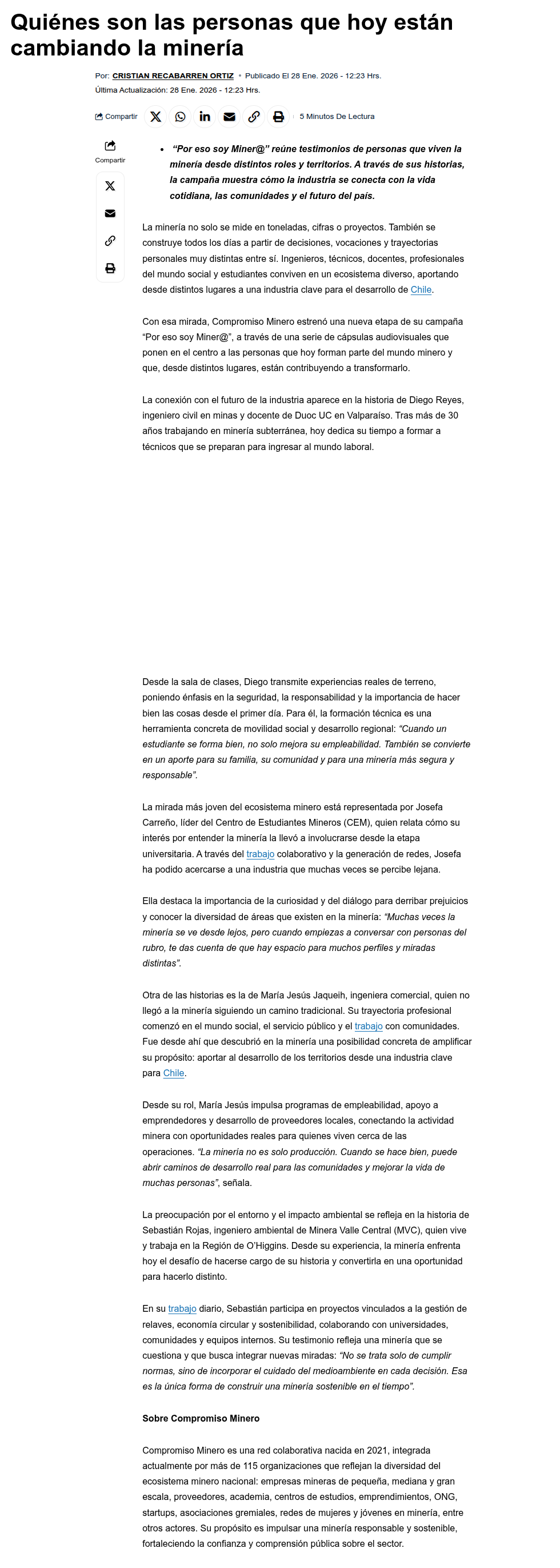 Quiénes son las personas que hoy están cambiando la minería

Por: CRISTIAN RECABARREN ORTIZ • Publicado El 28 Ene. 2026 - 12:23 Hrs.
Última Actualización: 28 Ene. 2026 - 12:23 Hrs.

Compartir

5 Minutos De Lectura

Compartir

• "Por eso soy Miner@" reúne testimonios de personas que viven la minería desde distintos roles y territorios. A través de sus historias, la campaña muestra cómo la industria se conecta con la vida cotidiana, las comunidades y el futuro del país.

La minería no solo se mide en toneladas, cifras o proyectos. También se construye todos los días a partir de decisiones, vocaciones y trayectorias personales muy distintas entre sí. Ingenieros, técnicos, docentes, profesionales del mundo social y estudiantes conviven en un ecosistema diverso, aportando desde distintos lugares a una industria clave para el desarrollo de Chile.

Con esa mirada, Compromiso Minero estrenó una nueva etapa de su campaña "Por eso soy Miner@", a través de una serie de cápsulas audiovisuales que ponen en el centro a las personas que hoy forman parte del mundo minero y que, desde distintos lugares, están contribuyendo a transformarlo.

La conexión con el futuro de la industria aparece en la historia de Diego Reyes, ingeniero civil en minas y docente de Duoc UC en Valparaíso. Tras más de 30 años trabajando en minería subterránea, hoy dedica su tiempo a formar a técnicos que se preparan para ingresar al mundo laboral.

Desde la sala de clases, Diego transmite experiencias reales de terreno, poniendo énfasis en la seguridad, la responsabilidad y la importancia de hacer bien las cosas desde el primer día. Para él, la formación técnica es una herramienta concreta de movilidad social y desarrollo regional: "Cuando un estudiante se forma bien, no solo mejora su empleabilidad. También se convierte en un aporte para su familia, su comunidad y para una minería más segura y responsable".

La mirada más joven del ecosistema minero está representada por Josefa Carreño, líder del Centro de Estudiantes Mineros (CEM), quien relata cómo su interés por entender la minería la llevó a involucrarse desde la etapa universitaria. A través del trabajo colaborativo y la generación de redes, Josefa ha podido acercarse a una industria que muchas veces se percibe lejana.

Ella destaca la importancia de la curiosidad y del diálogo para derribar prejuicios y conocer la diversidad de áreas que existen en la minería: "Muchas veces la minería se ve desde lejos, pero cuando empiezas a conversar con personas del rubro, te das cuenta de que hay espacio para muchos perfiles y miradas distintas".

Otra de las historias es la de María Jesús Jaqueih, ingeniera comercial, quien no llegó a la minería siguiendo un camino tradicional. Su trayectoria profesional comenzó en el mundo social, el servicio público y el trabajo con comunidades. Fue desde ahí que descubrió en la minería una posibilidad concreta de amplificar su propósito: aportar al desarrollo de los territorios desde una industria clave para Chile.

Desde su rol, María Jesús impulsa programas de empleabilidad, apoyo a emprendedores y desarrollo de proveedores locales, conectando la actividad minera con oportunidades reales para quienes viven cerca de las operaciones. "La minería no es solo producción. Cuando se hace bien, puede abrir caminos de desarrollo real para las comunidades y mejorar la vida de muchas personas", señala.

La preocupación por el entorno y el impacto ambiental se refleja en la historia de Sebastián Rojas, ingeniero ambiental de Minera Valle Central (MVC), quien vive y trabaja en la Región de O'Higgins. Desde su experiencia, la minería enfrenta hoy el desafío de hacerse cargo de su historia y convertirla en una oportunidad para hacerlo distinto.

En su trabajo diario, Sebastián participa en proyectos vinculados a la gestión de relaves, economía circular y sostenibilidad, colaborando con universidades, comunidades y equipos internos. Su testimonio refleja una minería que se cuestiona y que busca integrar nuevas miradas: "No se trata solo de cumplir normas, sino de incorporar el cuidado del medioambiente en cada decisión. Esa es la única forma de construir una minería sostenible en el tiempo".

Sobre Compromiso Minero

Compromiso Minero es una red colaborativa nacida en 2021, integrada actualmente por más de 115 organizaciones que reflejan la diversidad del ecosistema minero nacional: empresas mineras de pequeña, mediana y gran escala, proveedores, academia, centros de estudios, emprendimientos, ONG, startups, asociaciones gremiales, redes de mujeres y jóvenes en minería, entre otros actores. Su propósito es impulsar una minería responsable y sostenible, fortaleciendo la confianza y comprensión pública sobre el sector.